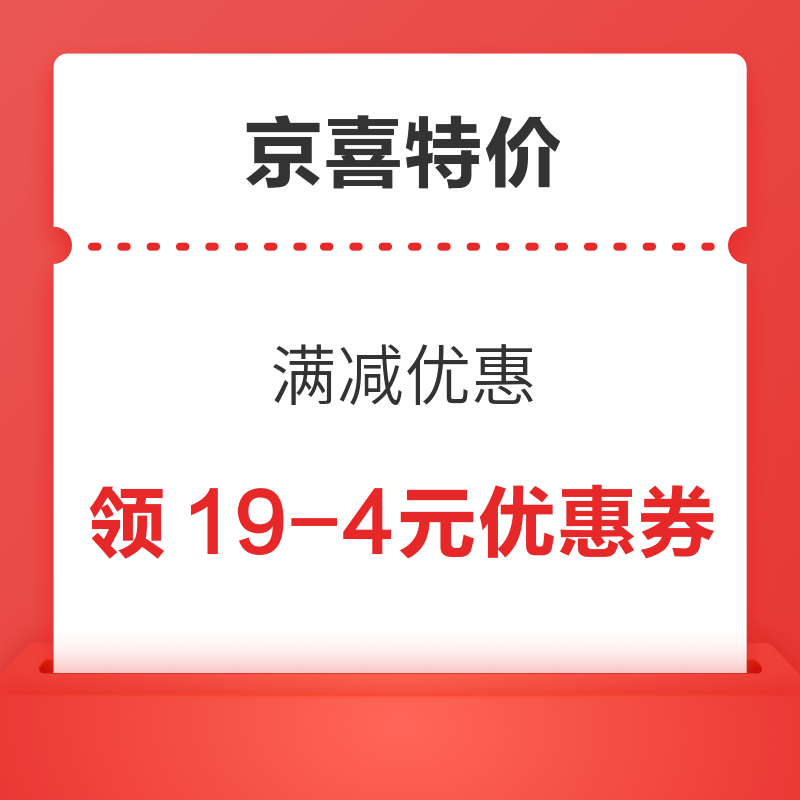 京喜特价

满减优惠

领 19-4元优惠券